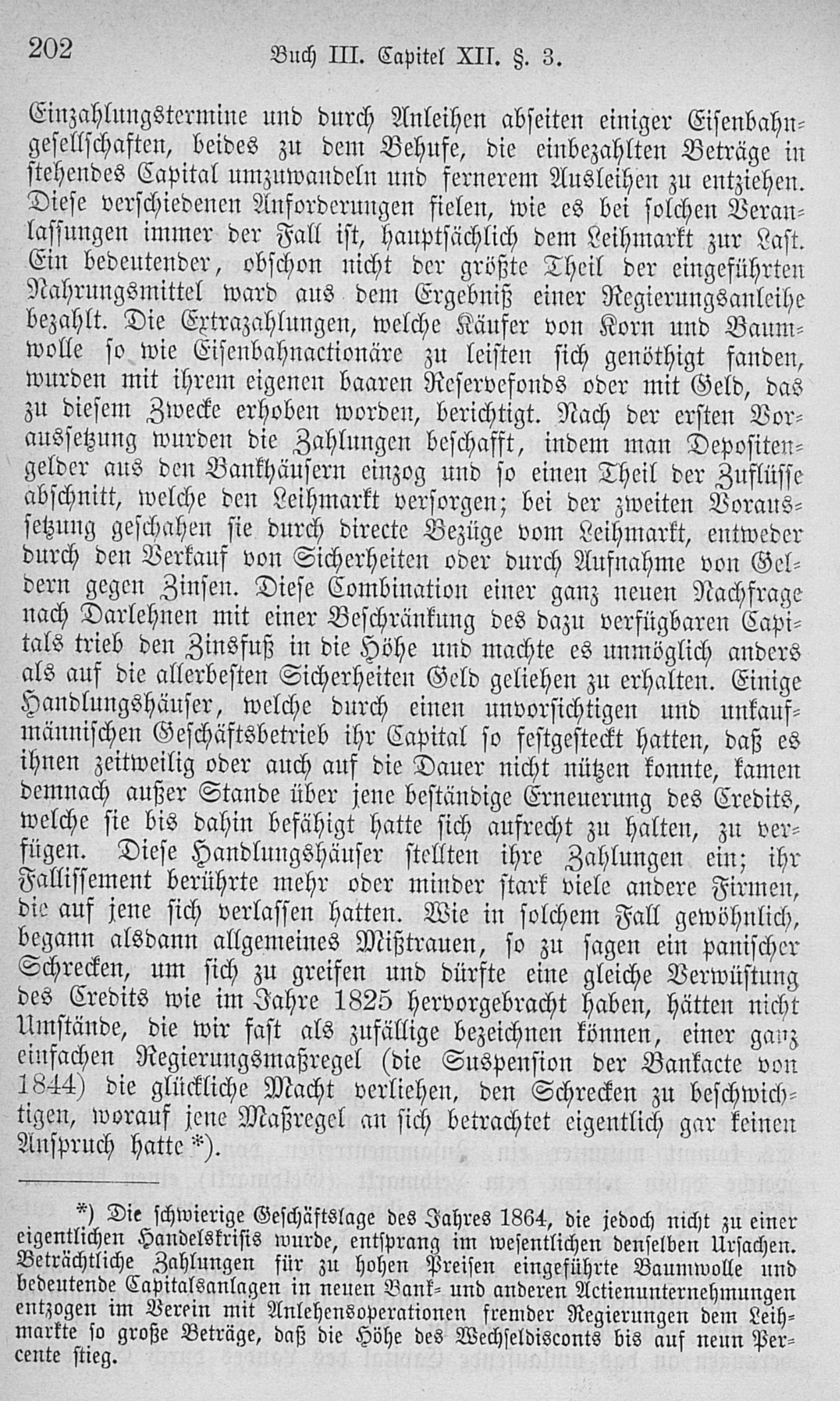 202 Buch III. Capitel XII. §. 3.

Einzahlungstermine und durch Anleihen abseiten einiger Eisenbahngesellschaften, beides zu dem Behufe, die einbezahlten Beträge in stehendes Capital umzuwandeln und fernerem Ausleihen zu entziehen. Diese verschiedenen Anforderungen fielen, wie es bei solchen Veranlassungen immer der Fall ist, hauptsächlich dem Leihmarkt zur Last. Ein bedeutender, obschon nicht der größte Theil der eingeführten Nahrungsmittel ward aus dem Ergebniß einer Regierungsanleihe bezahlt. Die Extrazahlungen, welche Käufer von Korn und Baumwolle so wie Eisenbahnactionäre zu leisten sich genöthigt fanden, wurden mit ihrem eigenen baaren Reservefonds oder mit Geld, das zu diesem Zwecke erhoben worden, berichtigt. Nach der ersten Voraussetzung wurden die Zahlungen beschafft, indem man Depositengelder aus den Bankhäusern einzog und so einen Theil der Zuflüsse abschnitt, welche den Leihmarkt versorgen; bei der zweiten Voraussetzung geschahen sie durch directe Bezüge vom Leihmarkt, entweder durch den Verkauf von Sicherheiten oder durch Aufnahme von Geldern gegen Zinsen. Diese Combination einer ganz neuen Nachfrage nach Darlehnen mit einer Beschränkung des dazu verfügbaren Capitals trieb den Zinsfuß in die Höhe und machte es unmöglich anders als auf die allerbesten Sicherheiten Geld geliehen zu erhalten. Einige Handlungshäuser, welche durch einen unvorsichtigen und unkaufmännischen Geschäftsbetrieb ihr Capital so festgesteckt hatten, daß es ihnen zeitweilig oder auch auf die Dauer nicht nützen konnte, kamen demnach außer Stande über jene beständige Erneuerung des Credits, welche sie bis dahin befähigt hatte sich aufrecht zu halten, zu verfügen. Diese Handlungshäuser stellten ihre Zahlungen ein; ihr Fallissement berührte mehr oder minder stark viele andere Firmen, die auf jene sich verlassen hatten. Wie in solchem Fall gewöhnlich, begann alsdann allgemeines Mißtrauen, so zu sagen ein panischer Schrecken, um sich zu greifen und dürfte eine gleiche Verwüstung des Credits wie im Jahre 1825 hervorgebracht haben, hätten nicht Umstände, die wir fast als zufällige bezeichnen können, einer ganz einfachen Regierungsmaßregel (die Suspension der Bankacte von 1844) die glückliche Macht verliehen, den Schrecken zu beschwichtigen, worauf jene Maßregel an sich betrachtet eigentlich gar keinen Anspruch hatte *).

*) Die schwierige Geschäftslage des Jahres 1864, die jedoch nicht zu einer eigentlichen Handelskrisis wurde, entsprang im wesentlichen denselben Ursachen. Beträchtliche Zahlungen für zu hohen Preisen eingeführte Baumwolle und bedeutende Capitalsanlagen in neuen Bank- und anderen Actienunternehmungen entzogen im Verein mit Anlehensoperationen fremder Regierungen dem Leihmarkte so große Beträge, daß die Höhe des Wechseldisconts bis auf neun Percente stieg.